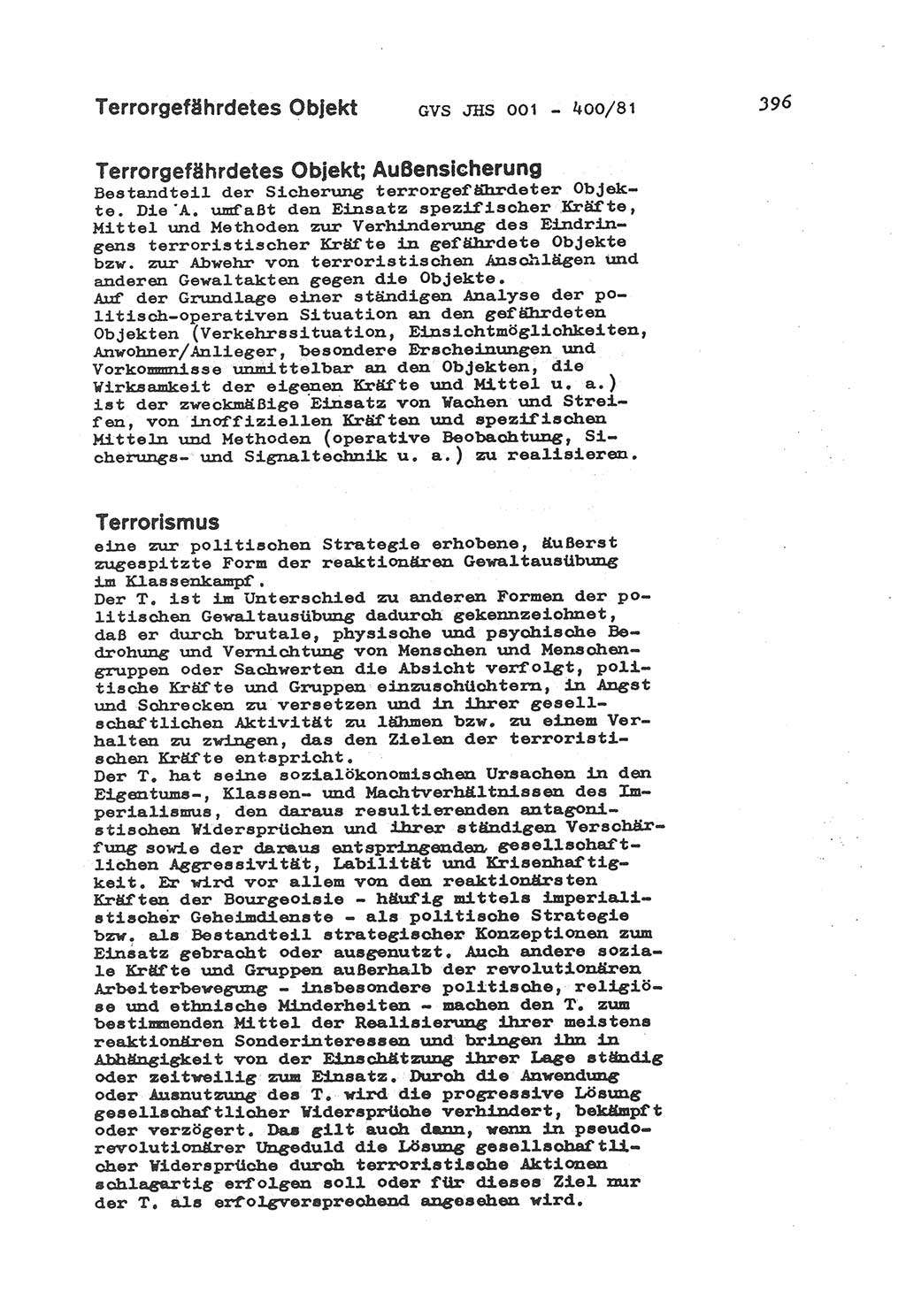 Terrorgefährdetes Objekt GVS JHS 001 - 400/81 396

Terrorgefährdetes Objekt; Außensicherung
Bestandteil der Sicherung terrorgefährdeter Objekte. Die A. umfaßt den Einsatz spezifischer Kräfte, Mittel und Methoden zur Verhinderung des Eindringens terroristischer Kräfte in gefährdete Objekte bzw. zur Abwehr von terroristischen Anschlägen und anderen Gewaltakten gegen die Objekte.
Auf der Grundlage einer ständigen Analyse der politisch-operativen Situation an den gefährdeten Objekten (Verkehrssituation, Einsichtmöglichkeiten, Anwohner/Anlieger, besondere Erscheinungen und Vorkommnisse unmittelbar an den Objekten, die Wirksamkeit der eigenen Kräfte und Mittel u. a.) ist der zweckmäßige Einsatz von Wachen und Streifen, von inoffiziellen Kräften und spezifischen Mitteln und Methoden (operative Beobachtung, Sicherungs- und Signaltechnik u. a.) zu realisieren.

Terrorismus
eine zur politischen Strategie erhobene, äußerst zugespitzte Form der reaktionären Gewaltausübung im Klassenkampf.
Der T. ist im Unterschied zu anderen Formen der politischen Gewaltausübung dadurch gekennzeichnet, daß er durch brutale, physische und psychische Bedrohung und Vernichtung von Menschen und Menschengruppen oder Sachwerten die Absicht verfolgt, politische Kräfte und Gruppen einzuschüchtern, in Angst und Schrecken zu versetzen und in ihrer gesellschaftlichen Aktivität zu lähmen bzw. zu einem Verhalten zu zwingen, das den Zielen der terroristischen Kräfte entspricht.
Der T. hat seine sozialökonomischen Ursachen in den Eigentums-, Klassen- und Machtverhältnissen des Imperialismus, den daraus resultierenden antagonistischen Widersprüchen und ihrer ständigen Verschärfung sowie der daraus entspringenden gesellschaftlichen Aggressivität, Labilität und Krisenhaftigkeit. Er wird vor allem von den reaktionärsten Kräften der Bourgeoisie - häufig mittels imperialistischer Geheimdienste - als politische Strategie bzw. als Bestandteil strategischer Konzeptionen zum Einsatz gebracht oder ausgenutzt. Auch andere soziale Kräfte und Gruppen außerhalb der revolutionären Arbeiterbewegung - insbesondere politische, religiöse und ethnische Minderheiten - machen den T. zum bestimmenden Mittel der Realisierung ihrer meistens reaktionären Sonderinteressen und bringen ihn in Abhängigkeit von der Einschätzung ihrer Lage ständig oder zeitweilig zum Einsatz. Durch die Anwendung oder Ausnutzung des T. wird die progressive Lösung gesellschaftlicher Widersprüche verhindert, bekämpft oder verzögert. Das gilt auch dann, wenn in pseudorevolutionärer Ungeduld die Lösung gesellschaftlicher Widersprüche durch terroristische Aktionen schlagartig erfolgen soll oder für dieses Ziel nur der T. als erfolgversprechend angesehen wird.